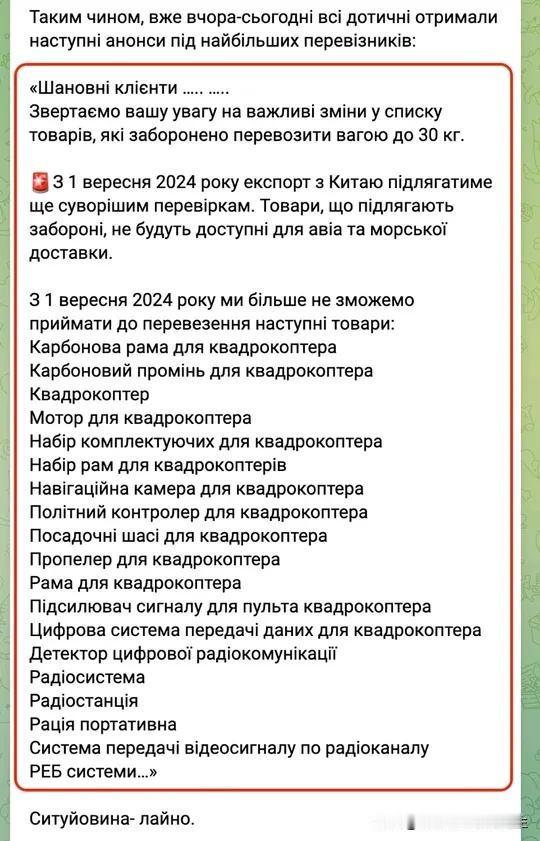 Таким чином, вже вчора-сьогодні всі дотичні отримали наступні анонси під найбільших перевізників:

«Шановні клієнти ..... .....
Звертаємо вашу увагу на важливі зміни у списку товарів, які заборонено перевозити вагою до 30 кг.

🚨 З 1 вересня 2024 року експорт з Китаю підлягатиме ще суворішим перевіркам. Товари, що підлягають забороні, не будуть доступні для авіа та морської доставки.

З 1 вересня 2024 року ми більше не зможемо приймати до перевезення наступні товари:
Карбонова рама для квадрокоптера
Карбоновий промінь для квадрокоптера
Квадрокоптер
Мотор для квадрокоптера
Набір комплектуючих для квадрокоптера
Набір рам для квадрокоптерів
Навігаційна камера для квадрокоптера
Політний контролер для квадрокоптера
Посадочні шасі для квадрокоптера
Пропелер для квадрокоптера
Рама для квадрокоптера
Підсилювач сигналу для пульта квадрокоптера
Цифрова система передачі даних для квадрокоптера
Детектор цифрової радіокомунікації
Радіосистема
Радіостанція
Рація портативна
Система передачі відеосигналу по радіоканалу
РЕБ системи...»

Ситуйовина- лайно.